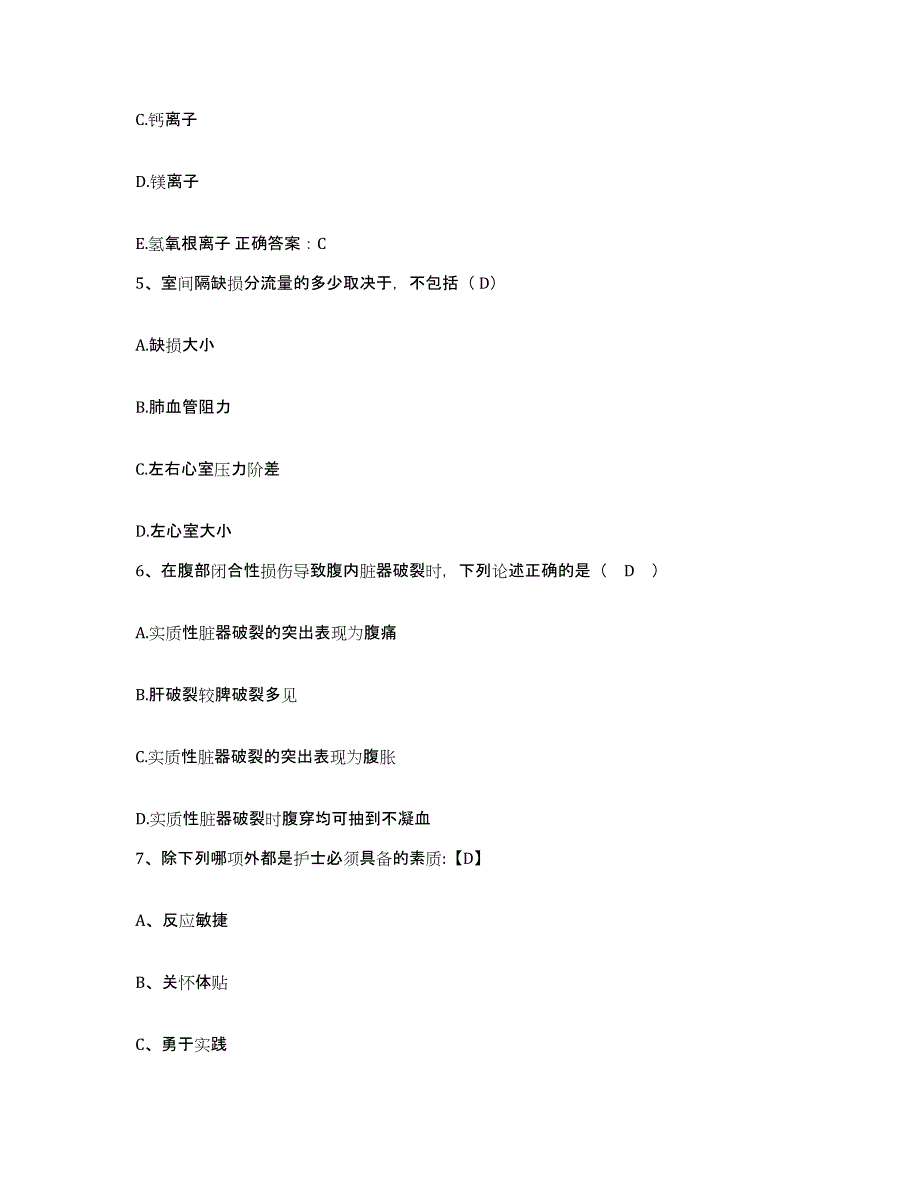 C.钙离子

D.镁离子

E.氢氧根离子 正确答案：C

5、室间隔缺损分流量的多少取决于，不包括（D）

A.缺损大小

B.肺血管阻力

C.左右心室压力阶差

D.左心室大小

6、在腹部闭合性损伤导致腹内脏器破裂时，下列论述正确的是（ D ）

A.实质性脏器破裂的突出表现为腹痛

B.肝破裂较脾破裂多见

C.实质性脏器破裂的突出表现为腹胀

D.实质性脏器破裂时腹穿均可抽到不凝血

7、除下列哪项外都是护士必须具备的素质:【D】

A、反应敏捷

B、关怀体贴

C、勇于实践